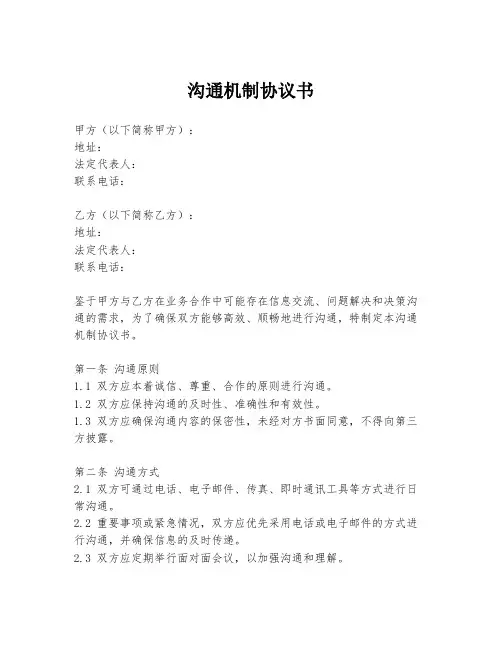 沟通机制协议书

甲方（以下简称甲方）：
地址：
法定代表人：
联系电话：

乙方（以下简称乙方）：
地址：
法定代表人：
联系电话：

鉴于甲方与乙方在业务合作中可能存在信息交流、问题解决和决策沟通的需求，为了确保双方能够高效、顺畅地进行沟通，特制定本沟通机制协议书。

第一条 沟通原则
1.1 双方应本着诚信、尊重、合作的原则进行沟通。
1.2 双方应保持沟通的及时性、准确性和有效性。
1.3 双方应确保沟通内容的保密性，未经对方书面同意，不得向第三方披露。

第二条 沟通方式
2.1 双方可通过电话、电子邮件、传真、即时通讯工具等方式进行日常沟通。
2.2 重要事项或紧急情况，双方应优先采用电话或电子邮件的方式进行沟通，并确保信息的及时传递。
2.3 双方应定期举行面对面会议，以加强沟通和理解。